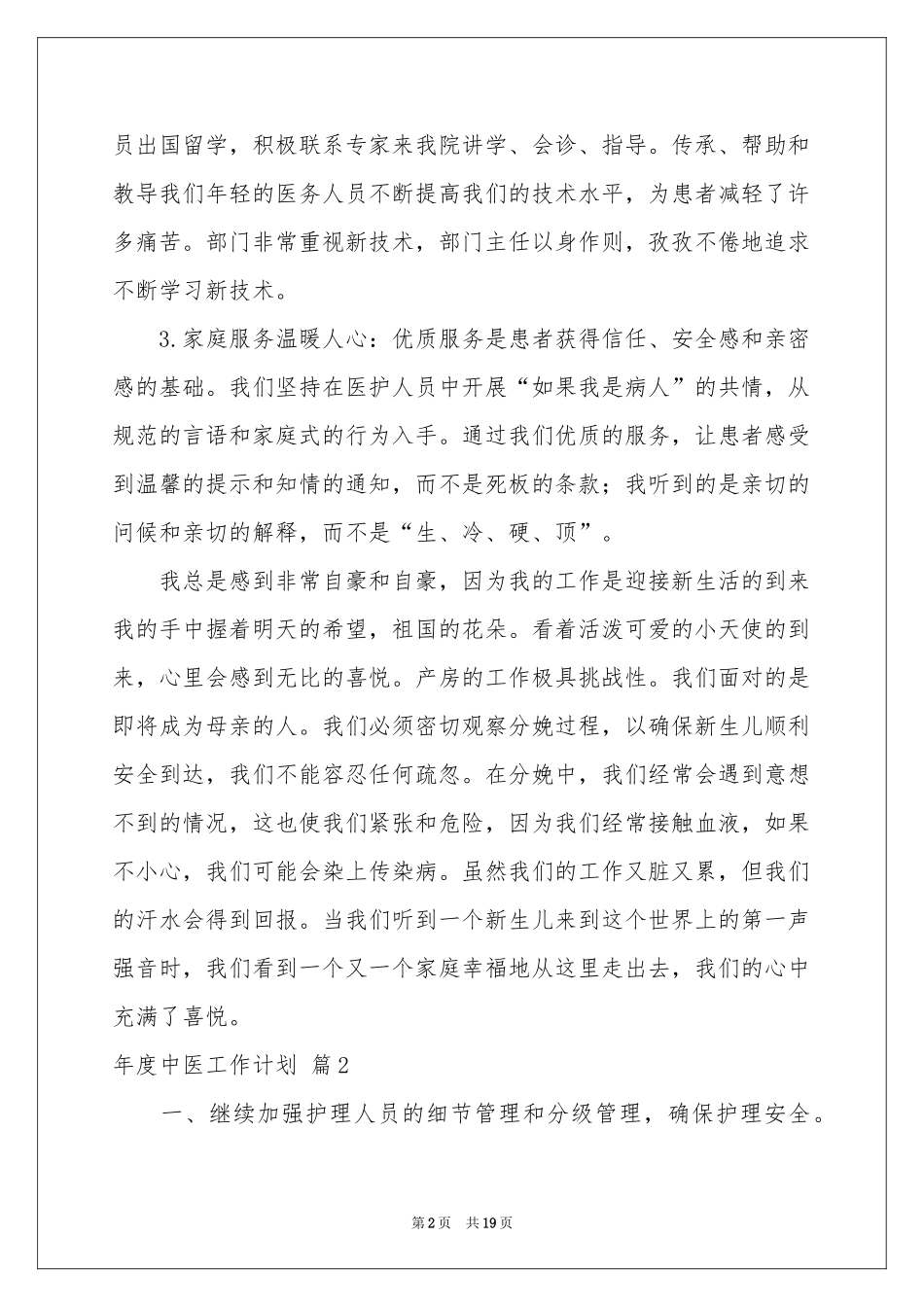 员出国留学，积极联系专家来我院讲学、会诊、指导。传承、帮助和教导我们年轻的医务人员不断提高我们的技术水平，为患者减轻了许多痛苦。部门非常重视新技术，部门主任以身作则，孜孜不倦地追求不断学习新技术。

3.家庭服务温暖人心：优质服务是患者获得信任、安全感和亲密感的基础。我们坚持在医护人员中开展“如果我是病人”的共情，从规范的言语和家庭式的行为入手。通过我们优质的服务，让患者感受到温馨的提示和知情的通知，而不是死板的条款；我听到的是亲切的问候和亲切的解释，而不是“生、冷、硬、顶”。

我总是感到非常自豪和自豪，因为我的工作是迎接新生活的到来我的手中握着明天的希望，祖国的花朵。看着活泼可爱的小天使的到来，心里会感到无比的喜悦。产房的工作极具挑战性。我们面对的是即将成为母亲的人。我们必须密切观察分娩过程，以确保新生儿顺利安全到达，我们不能容忍任何疏忽。在分娩中，我们经常会遇到意想不到的情况，这也使我们紧张和危险，因为我们经常接触血液，如果不小心，我们可能会染上传染病。虽然我们的工作又脏又累，但我们的汗水会得到回报。当我们听到一个新生儿来到这个世界上的第一声强音时，我们看到一个又一个家庭幸福地从这里走出去，我们的心中充满了喜悦。

年度中医工作计划 篇2

一、继续加强护理人员的细节管理和分级管理，确保护理安全。

第2页 共19页